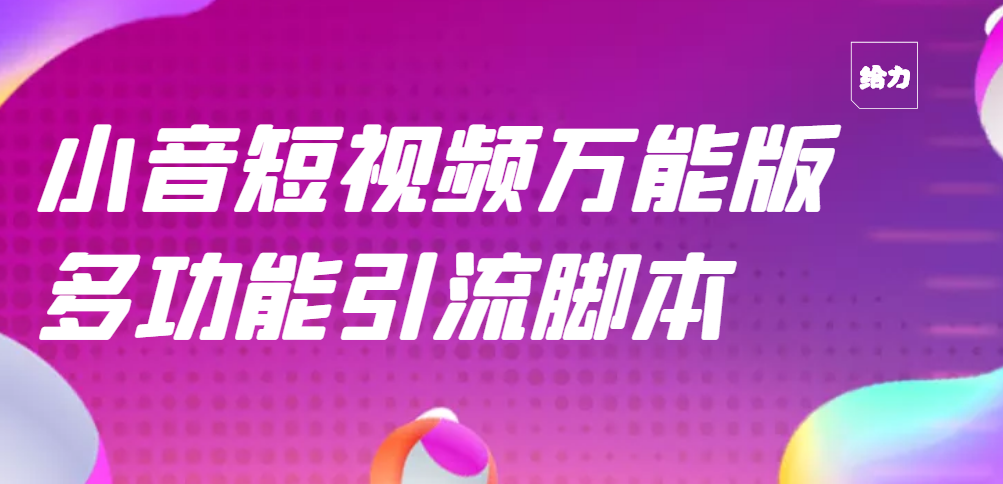 给力

小音短视频万能版
多功能引流脚本